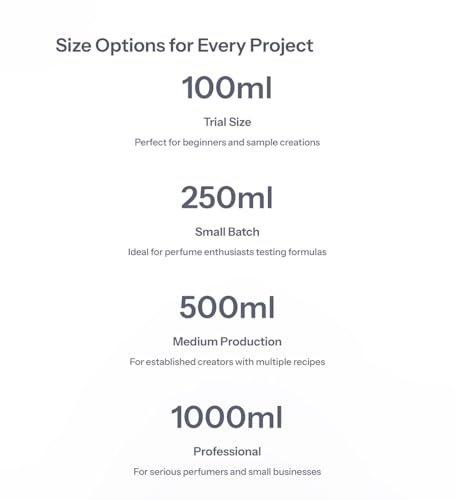 Size Options for Every Project

100ml

Trial Size

Perfect for beginners and sample creations

250ml

Small Batch

Ideal for perfume enthusiasts testing formulas

500ml

Medium Production

For established creators with multiple recipes

1000ml

Professional

For serious perfumers and small businesses